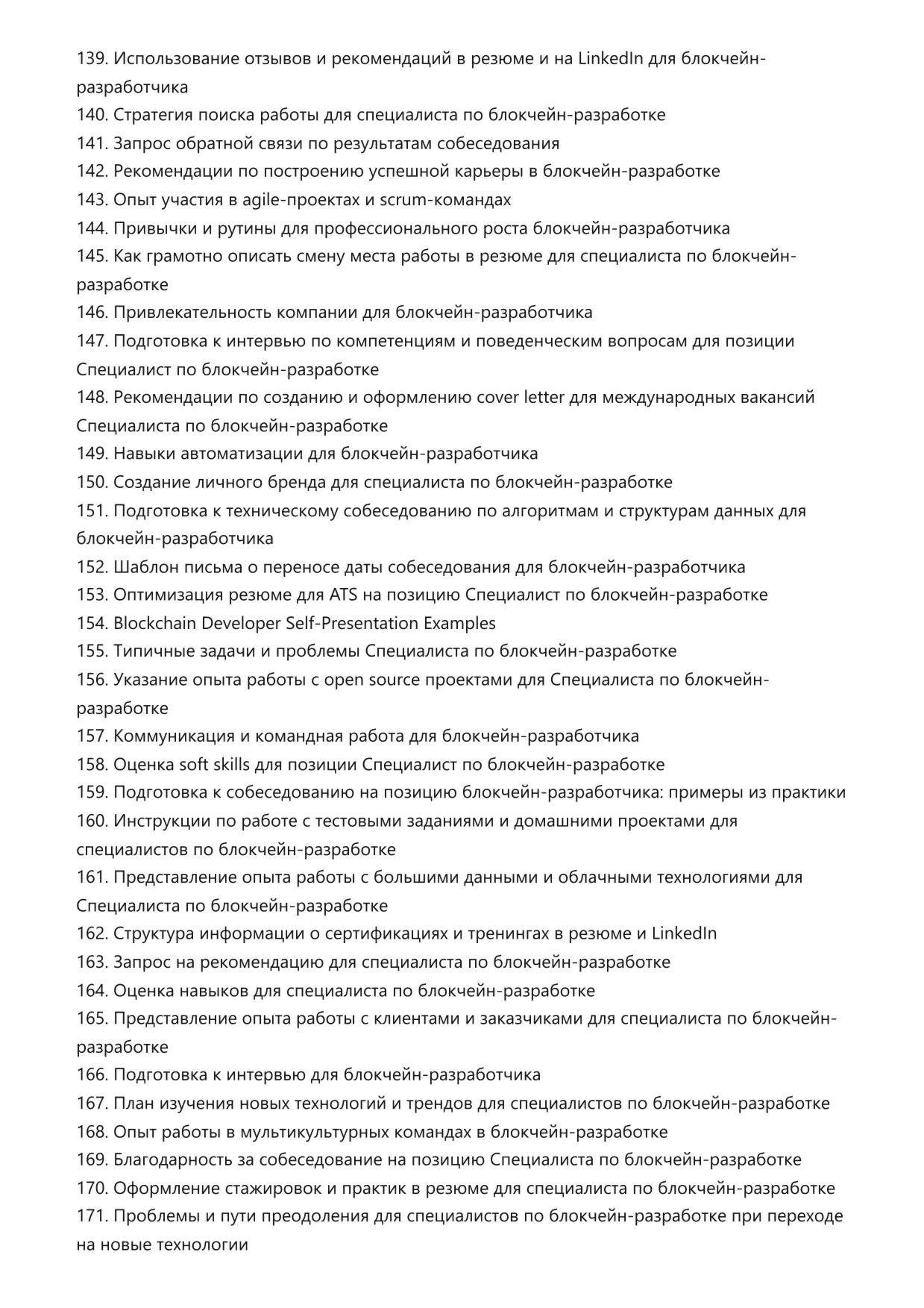 139. Использование отзывов и рекомендаций в резюме и на LinkedIn для блокчейн-разработчика
140. Стратегия поиска работы для специалиста по блокчейн-разработке
141. Запрос обратной связи по результатам собеседования
142. Рекомендации по построению успешной карьеры в блокчейн-разработке
143. Опыт участия в agile-проектах и scrum-командах
144. Привычки и рутины для профессионального роста блокчейн-разработчика
145. Как грамотно описать смену места работы в резюме для специалиста по блокчейн-разработке
146. Привлекательность компании для блокчейн-разработчика
147. Подготовка к интервью по компетенциям и поведенческим вопросам для позиции Специалист по блокчейн-разработке
148. Рекомендации по созданию и оформлению cover letter для международных вакансий Специалиста по блокчейн-разработке
149. Навыки автоматизации для блокчейн-разработчика
150. Создание личного бренда для специалиста по блокчейн-разработке
151. Подготовка к техническому собеседованию по алгоритмам и структурам данных для блокчейн-разработчика
152. Шаблон письма о переносе даты собеседования для блокчейн-разработчика
153. Оптимизация резюме для ATS на позицию Специалист по блокчейн-разработке
154. Blockchain Developer Self-Presentation Examples
155. Типичные задачи и проблемы Специалиста по блокчейн-разработке
156. Указание опыта работы с open source проектами для Специалиста по блокчейн-разработке
157. Коммуникация и командная работа для блокчейн-разработчика
158. Оценка soft skills для позиции Специалист по блокчейн-разработке
159. Подготовка к собеседованию на позицию блокчейн-разработчика: примеры из практики
160. Инструкции по работе с тестовыми заданиями и домашними проектами для специалистов по блокчейн-разработке
161. Представление опыта работы с большими данными и облачными технологиями для Специалиста по блокчейн-разработке
162. Структура информации о сертификациях и тренингах в резюме и LinkedIn
163. Запрос на рекомендацию для специалиста по блокчейн-разработке
164. Оценка навыков для специалиста по блокчейн-разработке
165. Представление опыта работы с клиентами и заказчиками для специалиста по блокчейн-разработке
166. Подготовка к интервью для блокчейн-разработчика
167. План изучения новых технологий и трендов для специалистов по блокчейн-разработке
168. Опыт работы в мультикультурных командах в блокчейн-разработке
169. Благодарность за собеседование на позицию Специалиста по блокчейн-разработке
170. Оформление стажировок и практик в резюме для специалиста по блокчейн-разработке
171. Проблемы и пути преодоления для специалистов по блокчейн-разработке при переходе на новые технологии